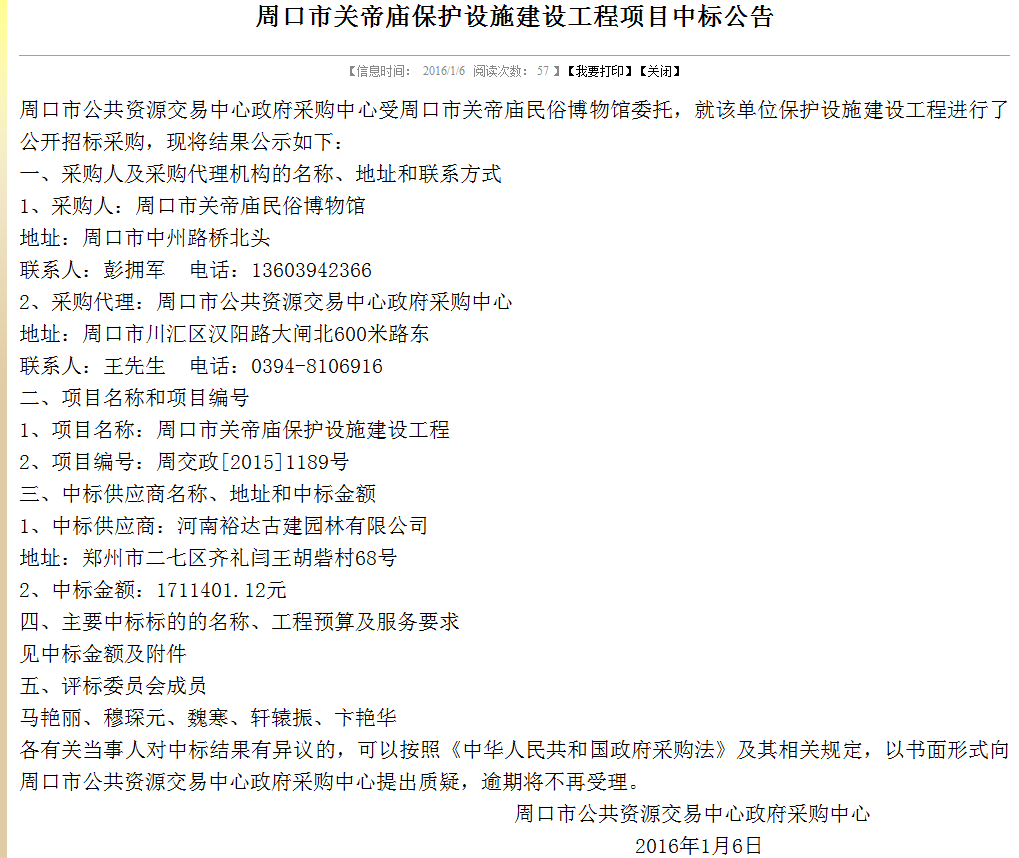 周口市关帝庙保护设施建设工程项目中标公告

【信息时间： 2016/1/6 阅读次数： 57 】【我要打印】【关闭】

周口市公共资源交易中心政府采购中心受周口市关帝庙民俗博物馆委托，就该单位保护设施建设工程进行了公开招标采购，现将结果公示如下：
一、采购人及采购代理机构的名称、地址和联系方式
1、采购人：周口市关帝庙民俗博物馆
地址：周口市中州路桥北头
联系人：彭拥军　电话：13603942366
2、采购代理：周口市公共资源交易中心政府采购中心
地址：周口市川汇区汉阳路大闸北600米路东
联系人：王先生　电话：0394-8106916
二、项目名称和项目编号
1、项目名称：周口市关帝庙保护设施建设工程
2、项目编号：周交政[2015]1189号
三、中标供应商名称、地址和中标金额
1、中标供应商：河南裕达古建园林有限公司
地址：郑州市二七区齐礼闫王胡砦村68号
2、中标金额：1711401.12元
四、主要中标标的的名称、工程预算及服务要求
见中标金额及附件
五、评标委员会成员
马艳丽、穆琛元、魏寒、轩辕振、卞艳华
各有关当事人对中标结果有异议的，可以按照《中华人民共和国政府采购法》及其相关规定，以书面形式向周口市公共资源交易中心政府采购中心提出质疑，逾期将不再受理。
周口市公共资源交易中心政府采购中心
2016年1月6日